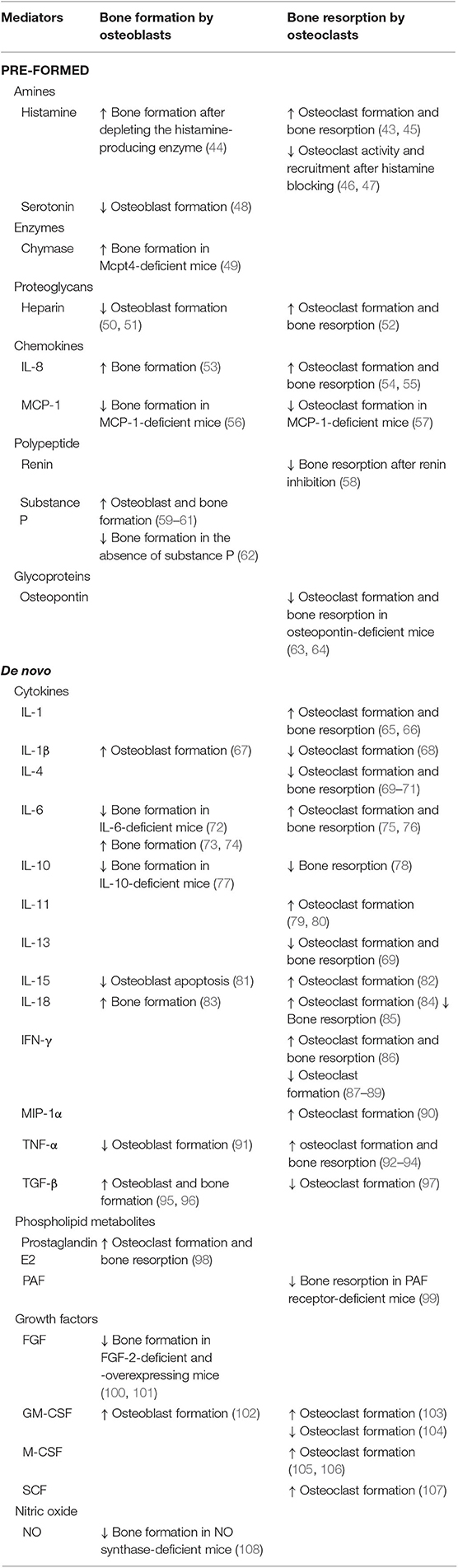 | Mediators | Bone formation by osteoblasts | Bone resorption by osteoclasts |
|---|---|---|
| **PRE-FORMED** | | |
| Amines | | |
| Histamine | ↑ Bone formation after depleting the histamine-producing enzyme (44) | ↑ Osteoclast formation and bone resorption (43, 45) ↓ Osteoclast activity and recruitment after histamine blocking (46, 47) |
| Serotonin | ↓ Osteoblast formation (48) | |
| Enzymes | | |
| Chymase | ↑ Bone formation in Mcpt4-deficient mice (49) | |
| Proteoglycans | | |
| Heparin | ↓ Osteoblast formation (50, 51) | ↑ Osteoclast formation and bone resorption (52) |
| Chemokines | | |
| IL-8 | ↑ Bone formation (53) | ↑ Osteoclast formation and bone resorption (54, 55) |
| MCP-1 | ↓ Bone formation in MCP-1-deficient mice (56) | ↓ Osteoclast formation in MCP-1-deficient mice (57) |
| Polypeptide | | |
| Renin | | ↓ Bone resorption after renin inhibition (58) |
| Substance P | ↑ Osteoblast and bone formation (59–61) ↓ Bone formation in the absence of substance P (62) | |
| Glycoproteins | | |
| Osteopontin | | ↓ Osteoclast formation and bone resorption in osteopontin-deficient mice (63, 64) |
| ***De novo*** | | |
| Cytokines | | |
| IL-1 | | ↑ Osteoclast formation and bone resorption (65, 66) |
| IL-1β | ↑ Osteoblast formation (67) | ↓ Osteoclast formation (68) |
| IL-4 | | ↓ Osteoclast formation and bone resorption (69–71) |
| IL-6 | ↓ Bone formation in IL-6-deficient mice (72) ↑ Bone formation (73, 74) | ↑ Osteoclast formation and bone resorption (75, 76) |
| IL-10 | ↓ Bone formation in IL-10-deficient mice (77) | ↓ Bone resorption (78) |
| IL-11 | | ↑ Osteoclast formation (79, 80) |
| IL-13 | | ↓ Osteoclast formation and bone resorption (69) |
| IL-15 | ↓ Osteoblast apoptosis (81) | ↑ Osteoclast formation (82) |
| IL-18 | ↑ Bone formation (83) | ↑ Osteoclast formation (84) ↓ Bone resorption (85) |
| IFN-γ | | ↑ Osteoclast formation and bone resorption (86) ↓ Osteoclast formation (87–89) |
| MIP-1α | | ↑ Osteoclast formation (90) |
| TNF-α | ↓ Osteoblast formation (91) | ↑ osteoclast formation and bone resorption (92–94) |
| TGF-β | ↑ Osteoblast and bone formation (95, 96) | ↓ Osteoclast formation (97) |
| Phospholipid metabolites | | |
| Prostaglandin E2 | ↑ Osteoclast formation and bone resorption (98) | |
| PAF | | ↓ Bone resorption in PAF receptor-deficient mice (99) |
| Growth factors | | |
| FGF | ↓ Bone formation in FGF-2-deficient and -overexpressing mice (100, 101) | |
| GM-CSF | ↑ Osteoblast formation (102) | ↑ Osteoclast formation (103) ↓ Osteoclast formation (104) |
| M-CSF | | ↑ Osteoclast formation (105, 106) |
| SCF | | ↑ Osteoclast formation (107) |
| Nitric oxide | | |
| NO | ↓ Bone formation in NO synthase-deficient mice (108) | |